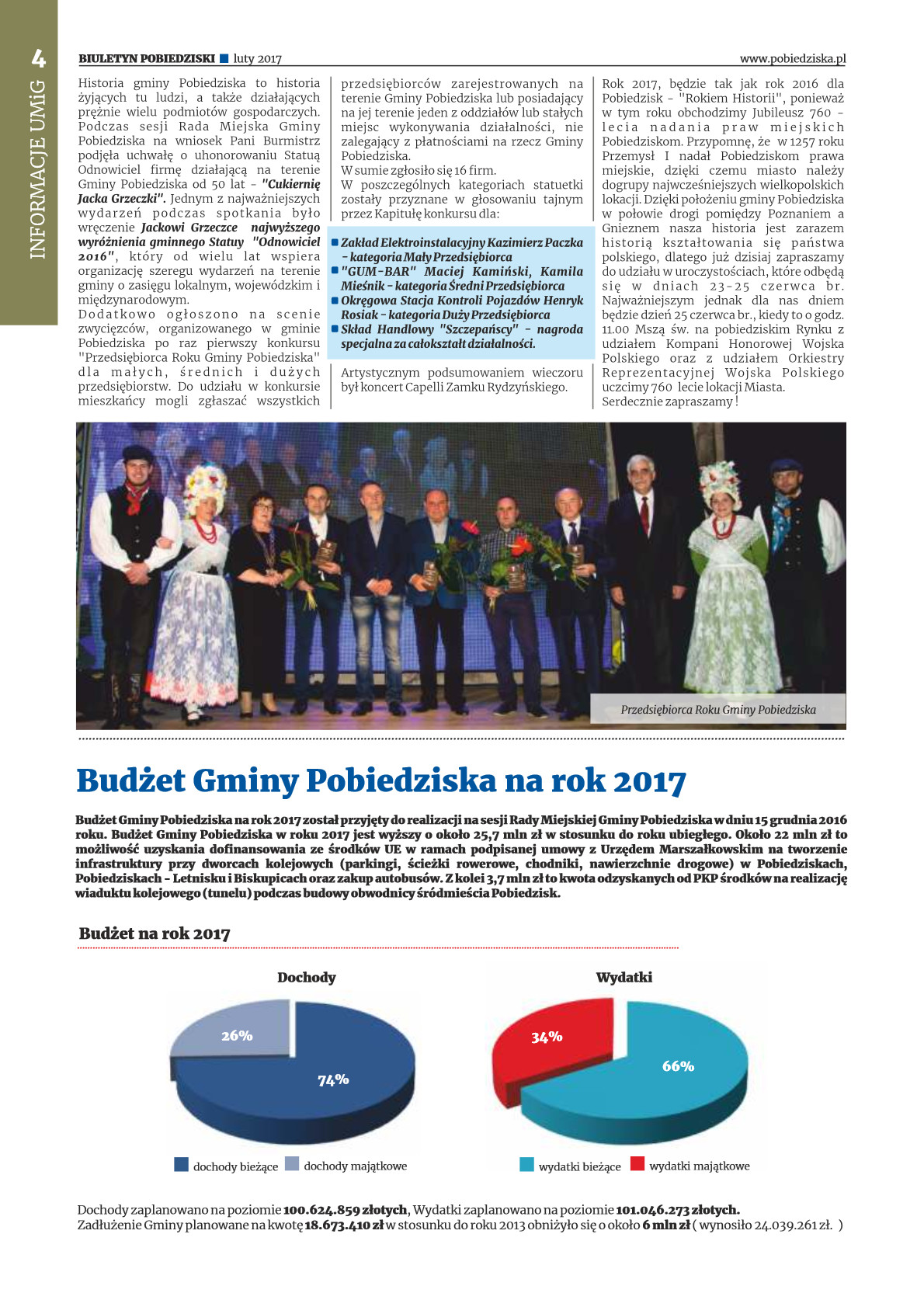 4

INFORMACJE UMiG

BIULETYN POBIEDZISKI ■ luty 2017

www.pobiedziska.pl

Historia gminy Pobiedziska to historia żyjących tu ludzi, a także działających prężnie wielu podmiotów gospodarczych. Podczas sesji Rada Miejska Gminy Pobiedziska na wniosek Pani Burmistrz podjęła uchwałę o uhonorowaniu Statuą Odnowiciel firmę działającą na terenie Gminy Pobiedziska od 50 lat - "Cukiernię Jacka Grzeczki". Jednym z najważniejszych wydarzeń podczas spotkania było wręczenie Jackowi Grzeczce najwyższego wyróżnienia gminnego Statuy "Odnowiciel 2016", który od wielu lat wspiera organizację szeregu wydarzeń na terenie gminy o zasięgu lokalnym, wojewódzkim i międzynarodowym.

Dodatkowo ogłoszono na scenie zwycięzców, organizowanego w gminie Pobiedziska po raz pierwszy konkursu "Przedsiębiorca Roku Gminy Pobiedziska" dla małych, średnich i dużych przedsiębiorstw. Do udziału w konkursie mieszkańcy mogli zgłaszać wszystkich przedsiębiorców zarejestrowanych na terenie Gminy Pobiedziska lub posiadający na jej terenie jeden z oddziałów lub stałych miejsc wykonywania działalności, nie zalegający z płatnościami na rzecz Gminy Pobiedziska.

W sumie zgłosiło się 16 firm.

W poszczególnych kategoriach statuetki zostały przyznane w głosowaniu tajnym przez Kapitułę konkursu dla:

■ Zakład Elektroinstalacyjny Kazimierz Paczka - kategoria Mały Przedsiębiorca
■ "GUM-BAR" Maciej Kamiński, Kamila Mieśnik - kategoria Średni Przedsiębiorca
■ Okręgowa Stacja Kontroli Pojazdów Henryk Rosiak - kategoria Duży Przedsiębiorca
■ Skład Handlowy "Szczepańscy" - nagroda specjalna za całokształt działalności.

Artystycznym podsumowaniem wieczoru był koncert Capelli Zamku Rydzyńskiego.

Rok 2017, będzie tak jak rok 2016 dla Pobiedzisk - "Rokiem Historii", ponieważ w tym roku obchodzimy Jubileusz 760 - lecia nadania praw miejskich Pobiedziskom. Przypomnę, że w 1257 roku Przemysł I nadał Pobiedziskom prawa miejskie, dzięki czemu miasto należy dogrupy najwcześniejszych wielkopolskich lokacji. Dzięki położeniu gminy Pobiedziska w połowie drogi pomiędzy Poznaniem a Gnieznem nasza historia jest zarazem historią kształtowania się państwa polskiego, dlatego już dzisiaj zapraszamy do udziału w uroczystościach, które odbędą się w dniach 23-25 czerwca br. Najważniejszym jednak dla nas dniem będzie dzień 25 czerwca br., kiedy to o godz. 11.00 Mszą św. na pobiedziskim Rynku z udziałem Kompani Honorowej Wojska Polskiego oraz z udziałem Orkiestry Reprezentacyjnej Wojska Polskiego uczcimy 760 lecie lokacji Miasta.
Serdecznie zapraszamy !

Przedsiębiorca Roku Gminy Pobiedziska

Budżet Gminy Pobiedziska na rok 2017

Budżet Gminy Pobiedziska na rok 2017 został przyjęty do realizacji na sesji Rady Miejskiej Gminy Pobiedziska w dniu 15 grudnia 2016 roku. Budżet Gminy Pobiedziska w roku 2017 jest wyższy o około 25,7 mln zł w stosunku do roku ubiegłego. Około 22 mln zł to możliwość uzyskania dofinansowania ze środków UE w ramach podpisanej umowy z Urzędem Marszałkowskim na tworzenie infrastruktury przy dworcach kolejowych (parkingi, ścieżki rowerowe, chodniki, nawierzchnie drogowe) w Pobiedziskach, Pobiedziskach - Letnisku i Biskupicach oraz zakup autobusów. Z kolei 3,7 mln zł to kwota odzyskanych od PKP środków na realizację wiaduktu kolejowego (tunelu) podczas budowy obwodnicy śródmieścia Pobiedzisk.

Budżet na rok 2017

Dochody

26%

74%

dochody bieżące
dochody majątkowe

Wydatki

34%

66%

wydatki bieżące
wydatki majątkowe

Dochody zaplanowano na poziomie 100.624.859 złotych, Wydatki zaplanowano na poziomie 101.046.273 złotych.
Zadłużenie Gminy planowane na kwotę 18.673.410 zł w stosunku do roku 2013 obniżyło się o około 6 mln zł ( wynosiło 24.039.261 zł. )